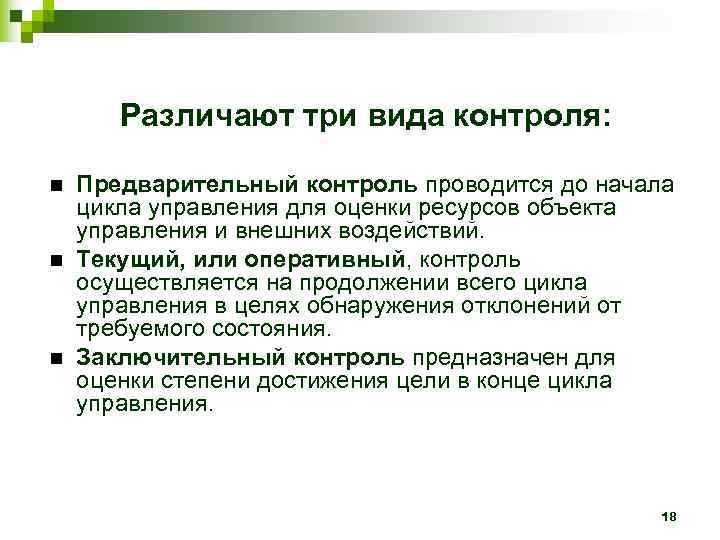 Различают три вида контроля:

■ Предварительный контроль проводится до начала цикла управления для оценки ресурсов объекта управления и внешних воздействий.

■ Текущий, или оперативный, контроль осуществляется на продолжении всего цикла управления в целях обнаружения отклонений от требуемого состояния.

■ Заключительный контроль предназначен для оценки степени достижения цели в конце цикла управления.

18